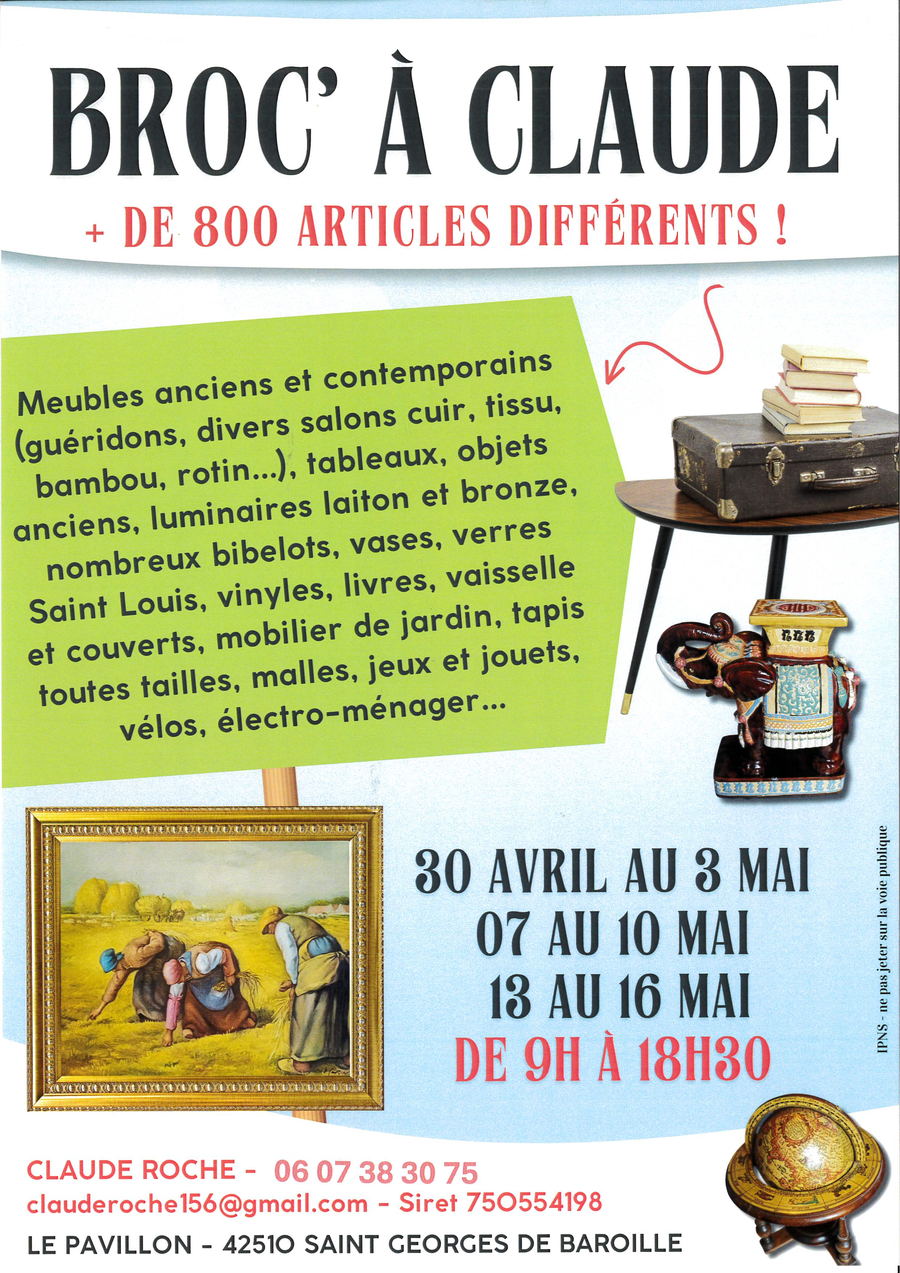 BROC' À CLAUDE

+ DE 800 ARTICLES DIFFÉRENTS !

Meubles anciens et contemporains (guéridons, divers salons cuir, tissu, bambou, rotin...), tableaux, objets anciens, luminaires laiton et bronze, nombreux bibelots, vases, verres Saint Louis, vinyles, livres, vaisselle et couverts, mobilier de jardin, tapis toutes tailles, malles, jeux et jouets, vélos, électro-ménager...

30 AVRIL AU 3 MAI
07 AU 10 MAI
13 AU 16 MAI
DE 9H À 18H30

IPNS - ne pas jeter sur la voie publique

CLAUDE ROCHE - 06 07 38 30 75
clauderoche156@gmail.com - Siret 750554198
LE PAVILLON - 42510 SAINT GEORGES DE BAROILLE